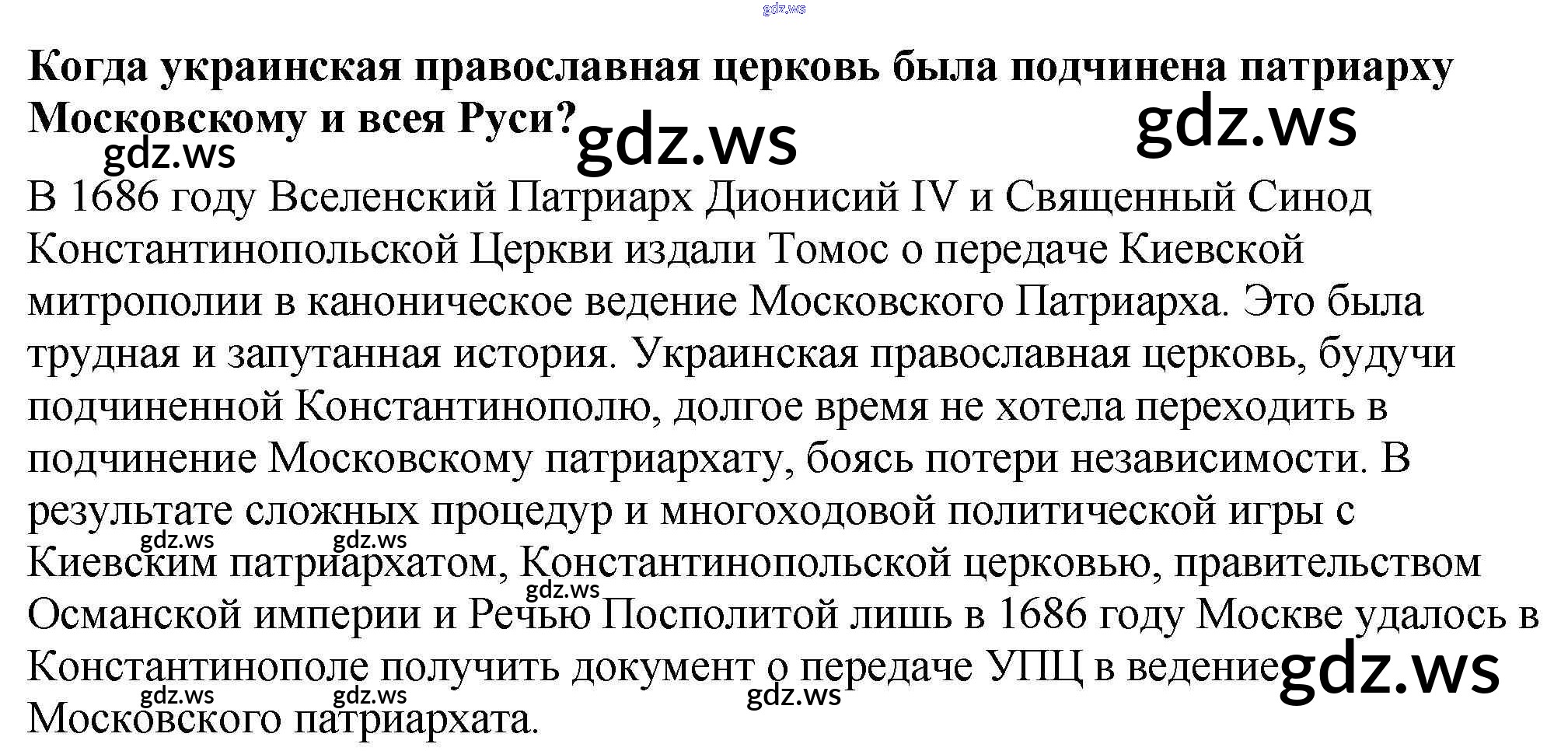 Когда украинская православная церковь была подчинена патриарху Московскому и всея Руси?

В 1686 году Вселенский Патриарх Дионисий IV и Священный Синод Константинопольской Церкви издали Томос о передаче Киевской митрополии в каноническое ведение Московского Патриарха. Это была трудная и запутанная история. Украинская православная церковь, будучи подчиненной Константинополю, долгое время не хотела переходить в подчинение Московскому патриархату, боясь потери независимости. В результате сложных процедур и многоходовой политической игры с Киевским патриархатом, Константинопольской церковью, правительством Османской империи и Речью Посполитой лишь в 1686 году Москве удалось в Константинополе получить документ о передаче УПЦ в ведение Московского патриархата.

gdz.ws